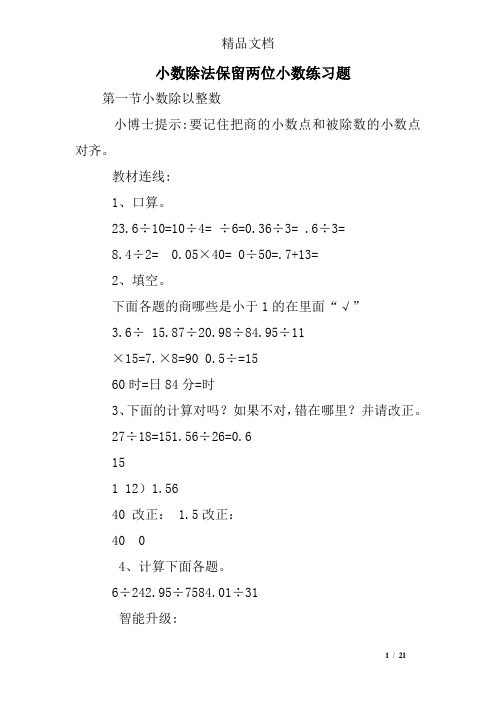 精品文档

小数除法保留两位小数练习题

第一节小数除以整数

小博士提示:要记住把商的小数点和被除数的小数点对齐。

教材连线:

1、口算。

23.6÷10=10÷4= ÷6=0.36÷3= .6÷3=

8.4÷2= 0.05×40= 0÷50=.7+13=

2、填空。

下面各题的商哪些是小于1的在里面“√”

3.6÷ 15.87÷20.98÷84.95÷11

×15=7.×8=90 0.5÷=15

60时=日 84分=时

3、下面的计算对吗？如果不对,错在哪里？并请改正。

27÷18=151.56÷26=0.6

15

1 12）1.56

40 改正: 1.5改正:

40 0

4、计算下面各题。

6÷242.95÷7584.01÷31

智能升级:

1 / 21